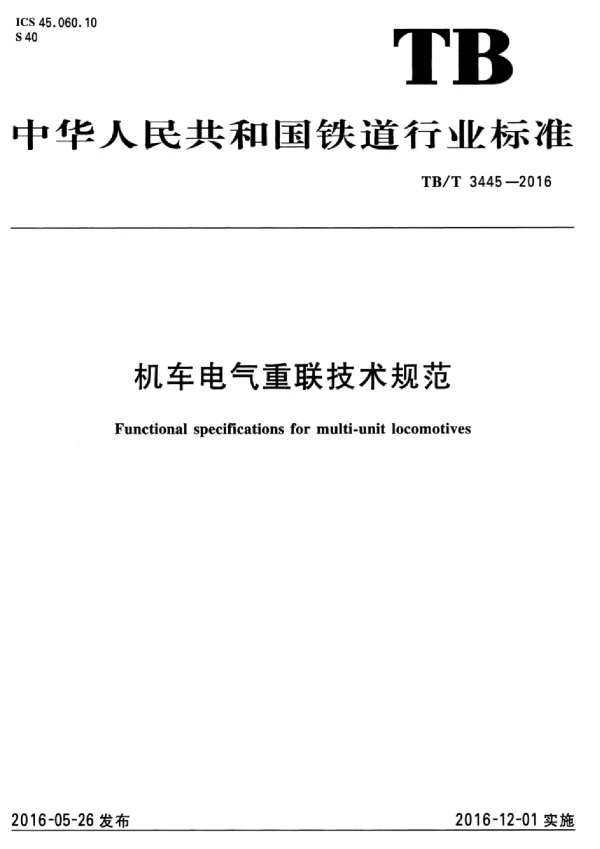 ICS 45.060.10
S 40

TB

中华人民共和国铁道行业标准

TB/T 3445—2016

机车电气重联技术规范

Functional specifications for multi-unit locomotives

2016-05-26 发布

2016-12-01 实施